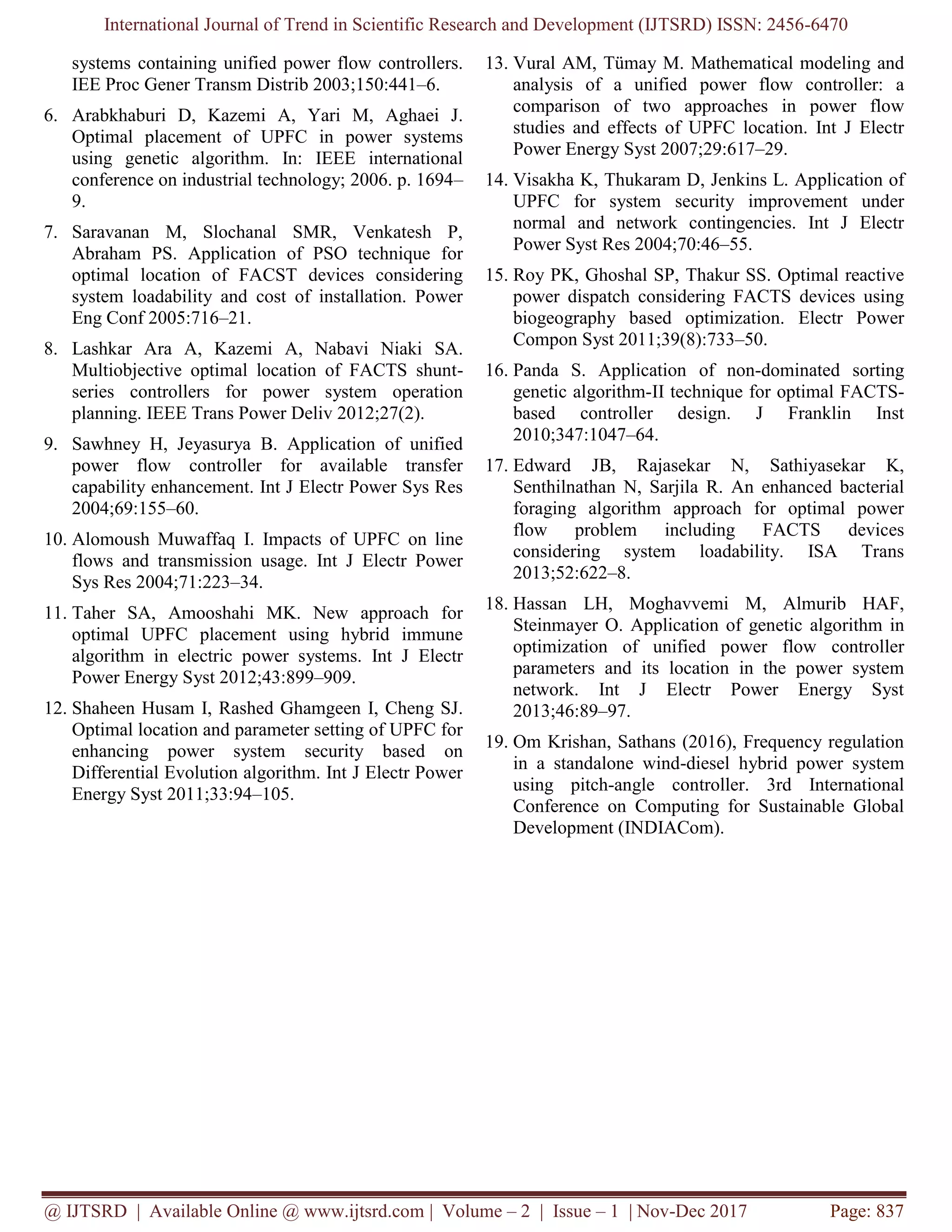 International Journal of Trend in Scientific Research and Development (IJTSRD) ISSN: 2456-6470

systems containing unified power flow controllers. IEE Proc Gener Transm Distrib 2003;150:441–6.

6. Arabkhaburi D, Kazemi A, Yari M, Aghaei J. Optimal placement of UPFC in power systems using genetic algorithm. In: IEEE international conference on industrial technology; 2006. p. 1694–9.

7. Saravanan M, Slochanal SMR, Venkatesh P, Abraham PS. Application of PSO technique for optimal location of FACST devices considering system loadability and cost of installation. Power Eng Conf 2005:716–21.

8. Lashkar Ara A, Kazemi A, Nabavi Niaki SA. Multiobjective optimal location of FACTS shunt-series controllers for power system operation planning. IEEE Trans Power Deliv 2012;27(2).

9. Sawhney H, Jeyasurya B. Application of unified power flow controller for available transfer capability enhancement. Int J Electr Power Sys Res 2004;69:155–60.

10. Alomoush Muwaffaq I. Impacts of UPFC on line flows and transmission usage. Int J Electr Power Sys Res 2004;71:223–34.

11. Taher SA, Amooshahi MK. New approach for optimal UPFC placement using hybrid immune algorithm in electric power systems. Int J Electr Power Energy Syst 2012;43:899–909.

12. Shaheen Husam I, Rashed Ghamgeen I, Cheng SJ. Optimal location and parameter setting of UPFC for enhancing power system security based on Differential Evolution algorithm. Int J Electr Power Energy Syst 2011;33:94–105.

13. Vural AM, Tümay M. Mathematical modeling and analysis of a unified power flow controller: a comparison of two approaches in power flow studies and effects of UPFC location. Int J Electr Power Energy Syst 2007;29:617–29.

14. Visakha K, Thukaram D, Jenkins L. Application of UPFC for system security improvement under normal and network contingencies. Int J Electr Power Syst Res 2004;70:46–55.

15. Roy PK, Ghoshal SP, Thakur SS. Optimal reactive power dispatch considering FACTS devices using biogeography based optimization. Electr Power Compon Syst 2011;39(8):733–50.

16. Panda S. Application of non-dominated sorting genetic algorithm-II technique for optimal FACTS-based controller design. J Franklin Inst 2010;347:1047–64.

17. Edward JB, Rajasekar N, Sathiyasekar K, Senthilnathan N, Sarjila R. An enhanced bacterial foraging algorithm approach for optimal power flow problem including FACTS devices considering system loadability. ISA Trans 2013;52:622–8.

18. Hassan LH, Moghavvemi M, Almurib HAF, Steinmayer O. Application of genetic algorithm in optimization of unified power flow controller parameters and its location in the power system network. Int J Electr Power Energy Syst 2013;46:89–97.

19. Om Krishan, Sathans (2016), Frequency regulation in a standalone wind-diesel hybrid power system using pitch-angle controller. 3rd International Conference on Computing for Sustainable Global Development (INDIACom).

@ IJTSRD | Available Online @ www.ijtsrd.com | Volume – 2 | Issue – 1 | Nov-Dec 2017 Page: 837